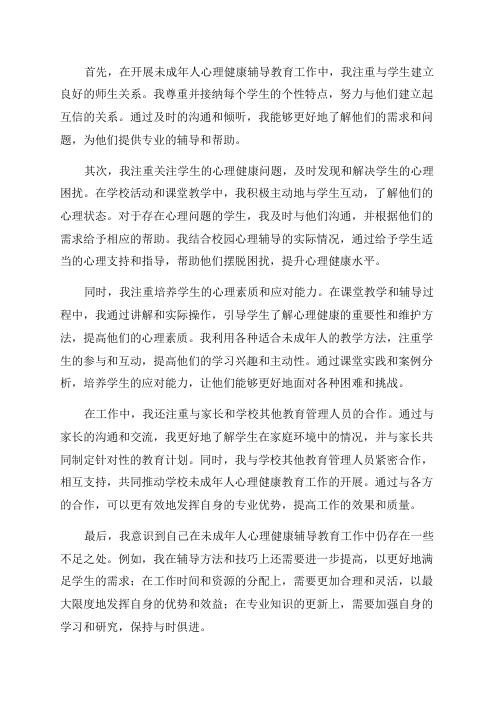 首先，在开展未成年人心理健康辅导教育工作中，我注重与学生建立良好的师生关系。我尊重并接纳每个学生的个性特点，努力与他们建立起互信的关系。通过及时的沟通和倾听，我能够更好地了解他们的需求和问题，为他们提供专业的辅导和帮助。

其次，我注重关注学生的心理健康问题，及时发现和解决学生的心理困扰。在学校活动和课堂教学中，我积极主动地与学生互动，了解他们的心理状态。对于存在心理问题的学生，我及时与他们沟通，并根据他们的需求给予相应的帮助。我结合校园心理辅导的实际情况，通过给予学生适当的心理支持和指导，帮助他们摆脱困扰，提升心理健康水平。

同时，我注重培养学生的心理素质和应对能力。在课堂教学和辅导过程中，我通过讲解和实际操作，引导学生了解心理健康的重要性和维护方法，提高他们的心理素质。我利用各种适合未成年人的教学方法，注重学生的参与和互动，提高他们的学习兴趣和主动性。通过课堂实践和案例分析，培养学生的应对能力，让他们能够更好地面对各种困难和挑战。

在工作中，我还注重与家长和学校其他教育管理人员的合作。通过与家长的沟通和交流，我更好地了解学生在家庭环境中的情况，并与家长共同制定针对性的教育计划。同时，我与学校其他教育管理人员紧密合作，相互支持，共同推动学校未成年人心理健康教育工作的开展。通过与各方的合作，可以更有效地发挥自身的专业优势，提高工作的效果和质量。

最后，我意识到自己在未成年人心理健康辅导教育工作中仍存在一些不足之处。例如，我在辅导方法和技巧上还需要进一步提高，以更好地满足学生的需求；在工作时间和资源的分配上，需要更加合理和灵活，以最大限度地发挥自身的优势和效益；在专业知识的更新上，需要加强自身的学习和研究，保持与时俱进。